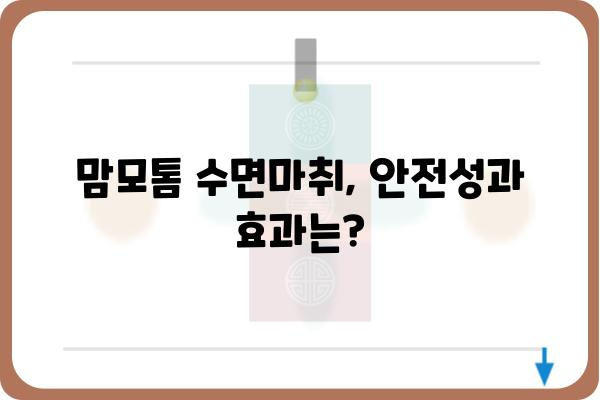 맘모톰 수면마취, 안전성과 효과는?